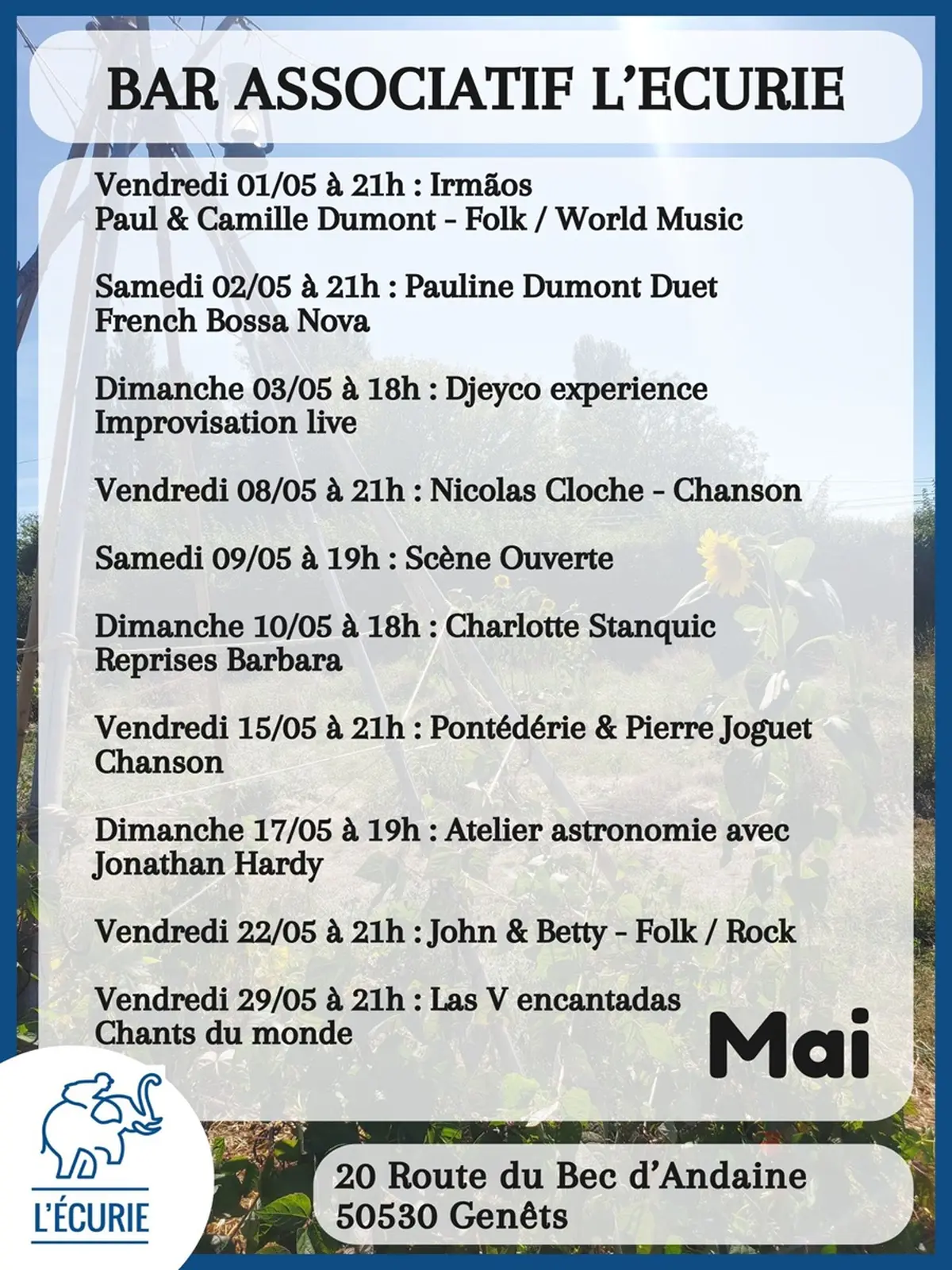 BAR ASSOCIATIF L'ECURIE

Vendredi 01/05 à 21h : Irmãos
Paul & Camille Dumont - Folk / World Music

Samedi 02/05 à 21h : Pauline Dumont Duet
French Bossa Nova

Dimanche 03/05 à 18h : Djeyco experience
Improvisation live

Vendredi 08/05 à 21h : Nicolas Cloche - Chanson

Samedi 09/05 à 19h : Scène Ouverte

Dimanche 10/05 à 18h : Charlotte Stanquic
Reprises Barbara

Vendredi 15/05 à 21h : Pontédérie & Pierre Joguet
Chanson

Dimanche 17/05 à 19h : Atelier astronomie avec Jonathan Hardy

Vendredi 22/05 à 21h : John & Betty - Folk / Rock

Vendredi 29/05 à 21h : Las V encantadas
Chants du monde

Mai

L'ÉCURIE

20 Route du Bec d'Andaine
50530 Genêts